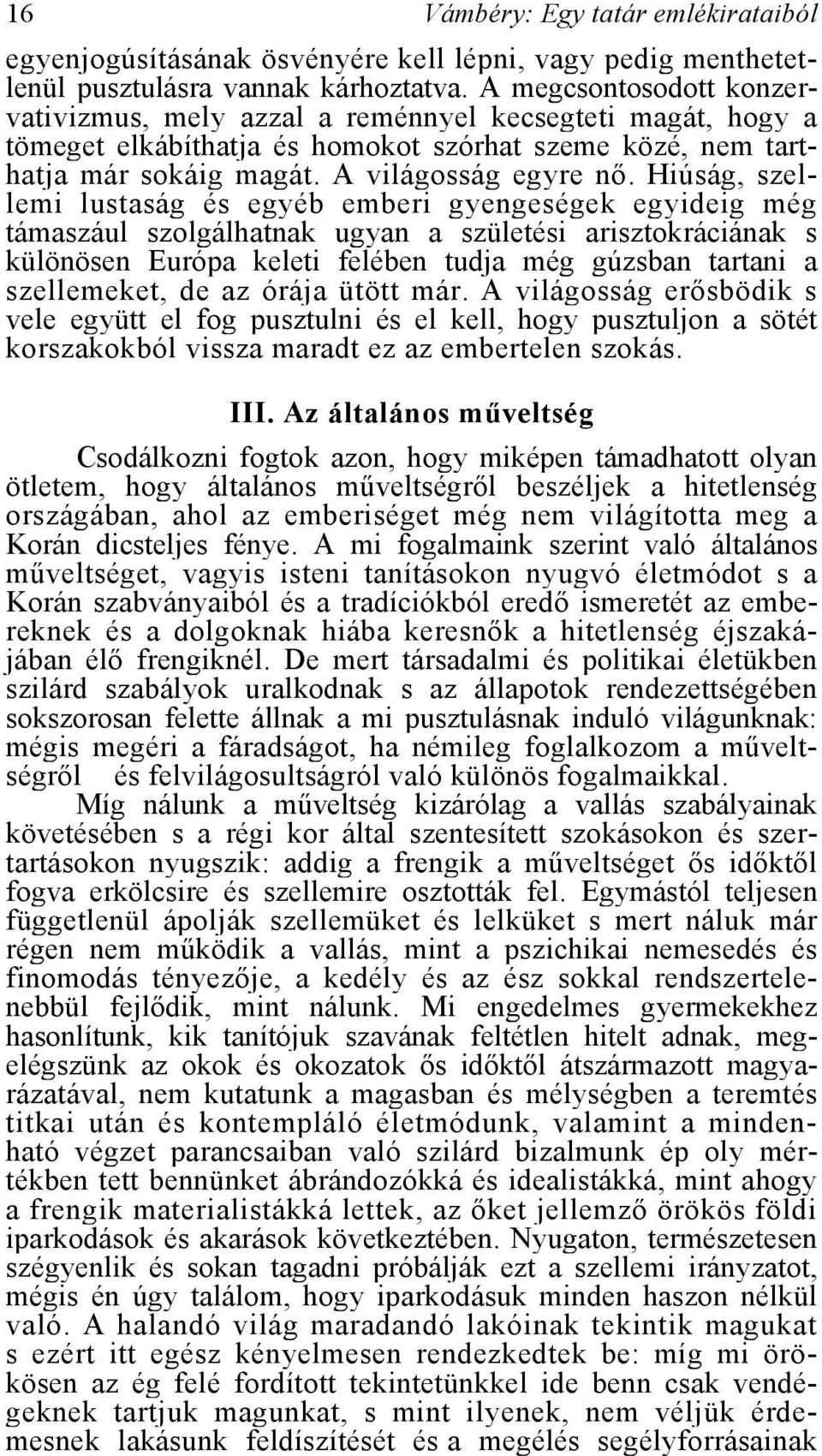 16 Vámbéry: Egy tatár emlékirataiból

egyenjogúsításának ösvényére kell lépni, vagy pedig menthetetlenül pusztulásra vannak kárhoztatva. A megcsontosodott konzervativizmus, mely azzal a reménnyel kecsegteti magát, hogy a tömeget elkábíthatja és homokot szórhat szeme közé, nem tarthatja már sokáig magát. A világosság egyre nő. Hiúság, szellemi lustaság és egyéb emberi gyengeségek egyideig még támaszául szolgálhatnak ugyan a születési arisztokráciának s különösen Európa keleti felében tudja még gúzsban tartani a szellemeket, de az órája ütött már. A világosság erősbödik s vele együtt el fog pusztulni és el kell, hogy pusztuljon a sötét korszakokból vissza maradt ez az embertelen szokás.

III. Az általános műveltség

Csodálkozni fogtok azon, hogy miképen támadhatott olyan ötletem, hogy általános műveltségről beszéljek a hitetlenség országában, ahol az emberiséget még nem világította meg a Korán dicsteljes fénye. A mi fogalmaink szerint való általános műveltséget, vagyis isteni tanításokon nyugvó életmódot s a Korán szabványaiból és a tradíciókból eredő ismeretét az embereknek és a dolgoknak hiába keresnők a hitetlenség éjszakájában élő frengiknél. De mert társadalmi és politikai életükben szilárd szabályok uralkodnak s az állapotok rendezettségében sokszorosan felette állnak a mi pusztulásnak induló világunknak: mégis megéri a fáradságot, ha némileg foglalkozom a műveltségről és felvilágosultságról való különös fogalmaikkal.

Míg nálunk a műveltség kizárólag a vallás szabályainak követésében s a régi kor által szentesített szokásokon és szertartásokon nyugszik: addig a frengik a műveltséget ős időktől fogva erkölcsire és szellemire osztották fel. Egymástól teljesen függetlenül ápolják szellemüket és lelküket s mert náluk már régen nem működik a vallás, mint a pszichikai nemesedés és finomodás tényezője, a kedély és az ész sokkal rendszertelenebbül fejlődik, mint nálunk. Mi engedelmes gyermekekhez hasonlítunk, kik tanítójuk szavának feltétlen hitelt adnak, megelégszünk az okok és okozatok ős időktől átszármazott magyarázatával, nem kutatunk a magasban és mélységben a teremtés titkai után és kontempláló életmódunk, valamint a mindenható végzet parancsaiban való szilárd bizalmunk ép oly mértékben tett bennünket ábrándozókká és idealistákká, mint ahogy a frengik materialistákká lettek, az őket jellemző örökös földi iparkodások és akarások következtében. Nyugaton, természetesen szégyenlik és sokan tagadni próbálják ezt a szellemi irányzatot, mégis én úgy találom, hogy iparkodásuk minden haszon nélkül való. A halandó világ maradandó lakóinak tekintik magukat s ezért itt egész kényelmesen rendezkedtek be: míg mi örökösen az ég felé fordított tekintetünkkel ide benn csak vendégeknek tartjuk magunkat, s mint ilyenek, nem véljük érdemesnek lakásunk feldíszítését és a megélés segélyforrásainak